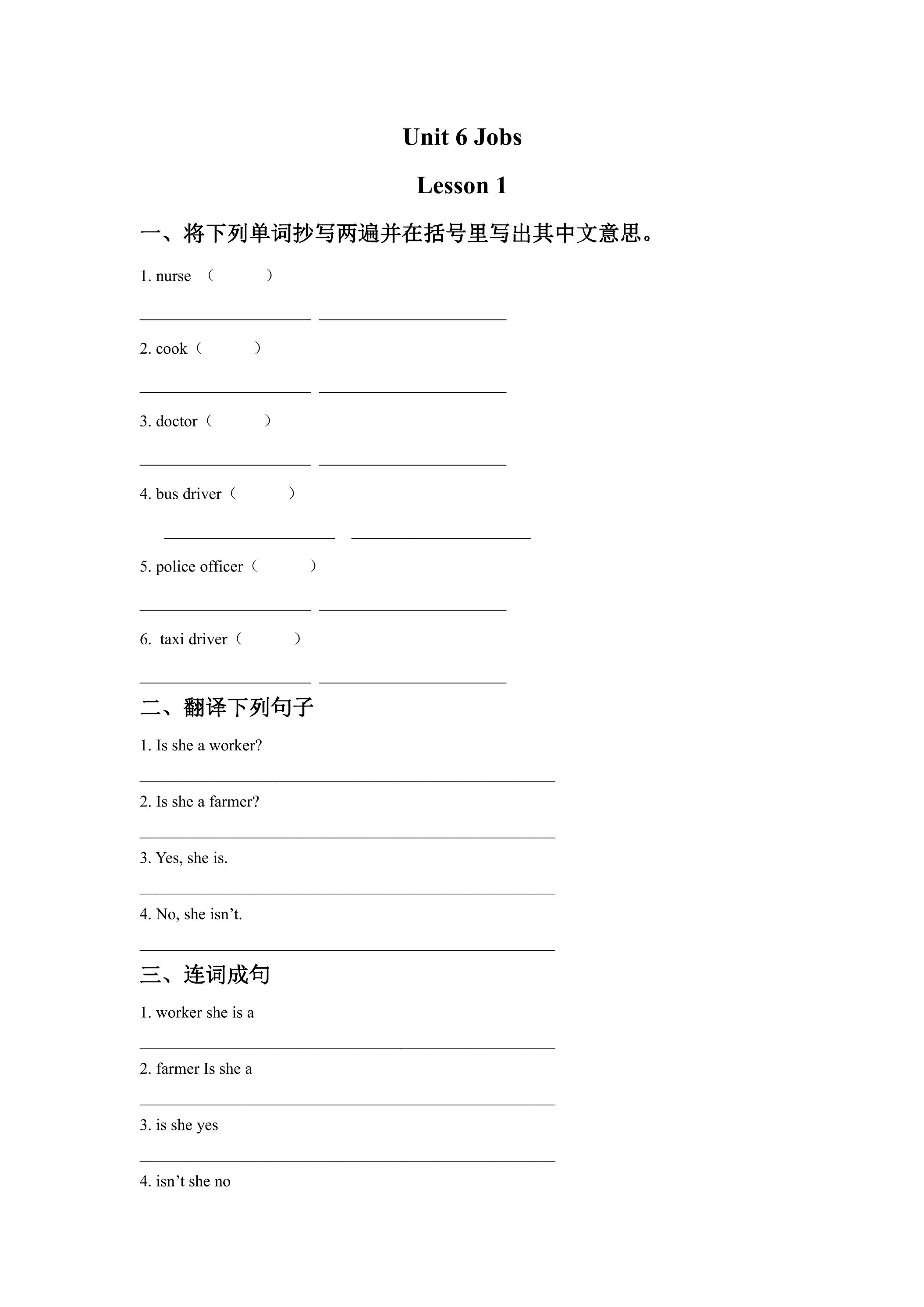 Unit 6 Jobs

Lesson 1

一、将下列单词抄写两遍并在括号里写出其中文意思。

1. nurse （ ）

____ ____

2. cook（ ）

____ ____

3. doctor（ ）

____ ____

4. bus driver（ ）

____ ____

5. police officer（ ）

____ ____

6. taxi driver（ ）

____ ____

二、翻译下列句子

1. Is she a worker?

____

2. Is she a farmer?

____

3. Yes, she is.

____

4. No, she isn't.

____

三、连词成句

1. worker she is a

____

2. farmer Is she a

____

3. is she yes

____

4. isn't she no